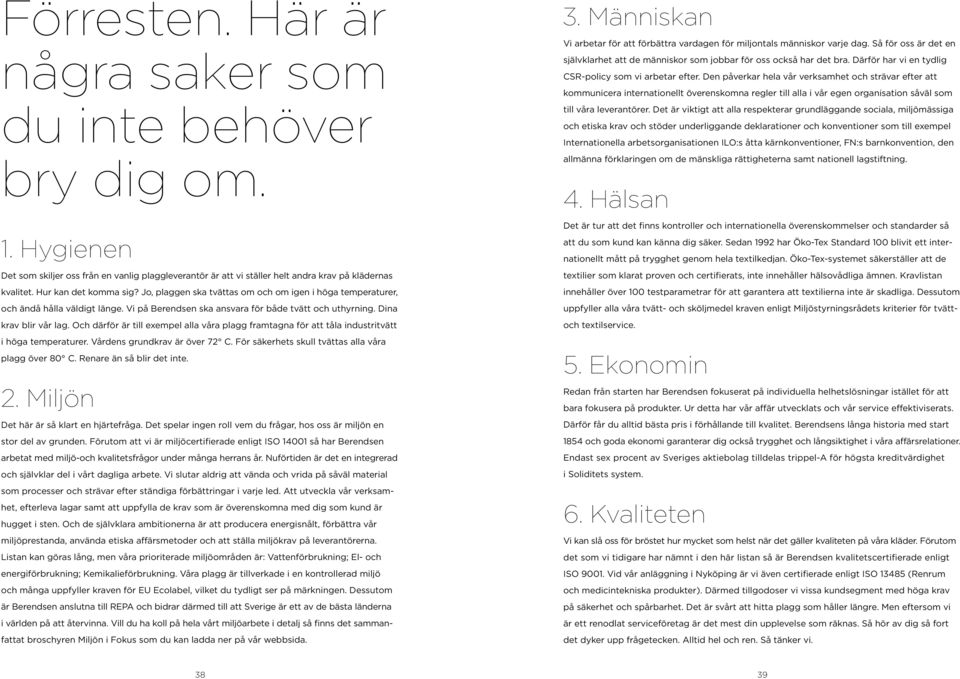 Förresten. Här är några saker som du inte behöver bry dig om.

1. Hygienen

Det som skiljer oss från en vanlig plaggleverantör är att vi ställer helt andra krav på klädernas kvalitet. Hur kan det komma sig? Jo, plaggen ska tvättas om och om igen i höga temperaturer, och ändå hålla väldigt länge. Vi på Berendsen ska ansvara för både tvätt och uthyrning. Dina krav blir vår lag. Och därför är till exempel alla våra plagg framtagna för att tåla industritvätt i höga temperaturer. Vårdens grundkrav är över 72° C. För säkerhets skull tvättas alla våra plagg över 80° C. Renare än så blir det inte.

2. Miljön

Det här är så klart en hjärtefråga. Det spelar ingen roll vem du frågar, hos oss är miljön en stor del av grunden. Förutom att vi är miljöcertifierade enligt ISO 14001 så har Berendsen arbetat med miljö-och kvalitetsfrågor under många herrans år. Nuförtiden är det en integrerad och självklar del i vårt dagliga arbete. Vi slutar aldrig att vända och vrida på såväl material som processer och strävar efter ständiga förbättringar i varje led. Att utveckla vår verksamhet, efterleva lagar samt att uppfylla de krav som är överenskomna med dig som kund är hugget i sten. Och de självklara ambitionerna är att producera energisnålt, förbättra vår miljöprestanda, använda etiska affärsmetoder och att ställa miljökrav på leverantörerna. Listan kan göras lång, men våra prioriterade miljöområden är: Vattenförbrukning; El- och energiförbrukning; Kemikalieförbrukning. Våra plagg är tillverkade i en kontrollerad miljö och många uppfyller kraven för EU Ecolabel, vilket du tydligt ser på märkningen. Dessutom är Berendsen anslutna till REPA och bidrar därmed till att Sverige är ett av de bästa länderna i världen på att återvinna. Vill du ha koll på hela vårt miljöarbete i detalj så finns det sammanfattat broschyren Miljön i Fokus som du kan ladda ner på vår webbsida.

38

3. Människan

Vi arbetar för att förbättra vardagen för miljontals människor varje dag. Så för oss är det en självklarhet att de människor som jobbar för oss också har det bra. Därför har vi en tydlig CSR-policy som vi arbetar efter. Den påverkar hela vår verksamhet och strävar efter att kommunicera internationellt överenskomna regler till alla i vår egen organisation såväl som till våra leverantörer. Det är viktigt att alla respekterar grundläggande sociala, miljömässiga och etiska krav och stöder underliggande deklarationer och konventioner som till exempel Internationella arbetsorganisationen ILO:s åtta kärnkonventioner, FN:s barnkonvention, den allmänna förklaringen om de mänskliga rättigheterna samt nationell lagstiftning.

4. Hälsan

Det är tur att det finns kontroller och internationella överenskommelser och standarder så att du som kund kan känna dig säker. Sedan 1992 har Öko-Tex Standard 100 blivit ett internationellt mått på trygghet genom hela textilkedjan. Öko-Tex-systemet säkerställer att de textilier som klarat proven och certifierats, inte innehåller hälsovådliga ämnen. Kravlistan innehåller över 100 testparametrar för att garantera att textilierna inte är skadliga. Dessutom uppfyller alla våra tvätt- och sköljmedel kraven enligt Miljöstyrningsrådets kriterier för tvätt- och textilservice.

5. Ekonomin

Redan från starten har Berendsen fokuserat på individuella helhetslösningar istället för att bara fokusera på produkter. Ur detta har vår affär utvecklats och vår service effektiviserats. Därför får du alltid bästa pris i förhållande till kvalitet. Berendsens långa historia med start 1854 och goda ekonomi garanterar dig också trygghet och långsiktighet i våra affärsrelationer. Endast sex procent av Sveriges aktiebolag tilldelas trippel-A för högsta kreditvärdighet i Soliditets system.

6. Kvaliteten

Vi kan slå oss för bröstet hur mycket som helst när det gäller kvaliteten på våra kläder. Förutom det som vi tidigare har nämnt i den här listan så är Berendsen kvalitetscertifierade enligt ISO 9001. Vid vår anläggning i Nyköping är vi även certifierade enligt ISO 13485 (Renrum och medicintekniska produkter). Därmed tillgodoser vi vissa kundsegment med höga krav på säkerhet och spårbarhet. Det är svårt att hitta plagg som håller längre. Men eftersom vi är ett renodlat serviceföretag är det mest din upplevelse som räknas. Så hör av dig så fort det dyker upp frågetecken. Alltid hel och ren. Så tänker vi.

39